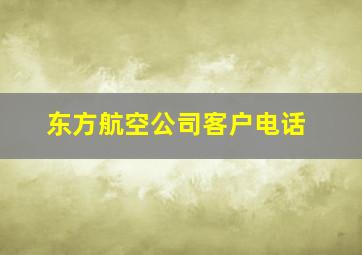 东方航空公司客户电话